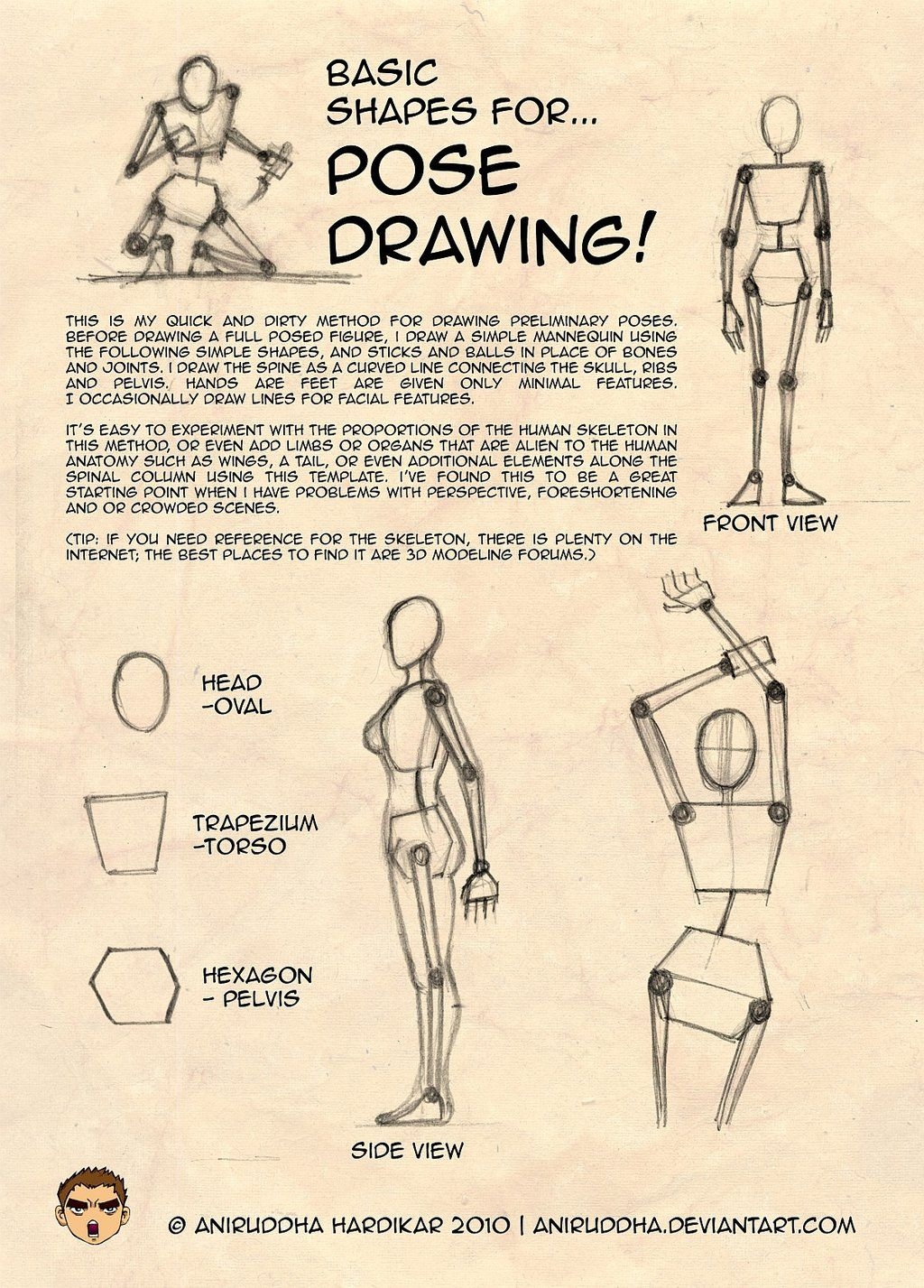 BASIC SHAPES FOR...
POSE DRAWING!

THIS IS MY QUICK AND DIRTY METHOD FOR DRAWING PRELIMINARY POSES. BEFORE DRAWING A FULL POSED FIGURE, I DRAW A SIMPLE MANNEQUIN USING THE FOLLOWING SIMPLE SHAPES, AND STICKS AND BALLS IN PLACE OF BONES AND JOINTS. I DRAW THE SPINE AS A CURVED LINE CONNECTING THE SKULL, RIBS AND PELVIS. HANDS ARE FEET ARE GIVEN ONLY MINIMAL FEATURES. I OCCASIONALLY DRAW LINES FOR FACIAL FEATURES.

IT'S EASY TO EXPERIMENT WITH THE PROPORTIONS OF THE HUMAN SKELETON IN THIS METHOD, OR EVEN ADD LIMBS OR ORGANS THAT ARE ALIEN TO THE HUMAN ANATOMY SUCH AS WINGS, A TAIL, OR EVEN ADDITIONAL ELEMENTS ALONG THE SPINAL COLUMN USING THIS TEMPLATE. I'VE FOUND THIS TO BE A GREAT STARTING POINT WHEN I HAVE PROBLEMS WITH PERSPECTIVE, FORESHORTENING AND OR CROWDED SCENES.

(TIP: IF YOU NEED REFERENCE FOR THE SKELETON, THERE IS PLENTY ON THE INTERNET; THE BEST PLACES TO FIND IT ARE 3D MODELING FORUMS.)

FRONT VIEW

HEAD -OVAL

TRAPEZIUM -TORSO

HEXAGON - PELVIS

SIDE VIEW

© ANIRUDDHA HARDIKAR 2010 | ANIRUDDHA.DEVIANTART.COM